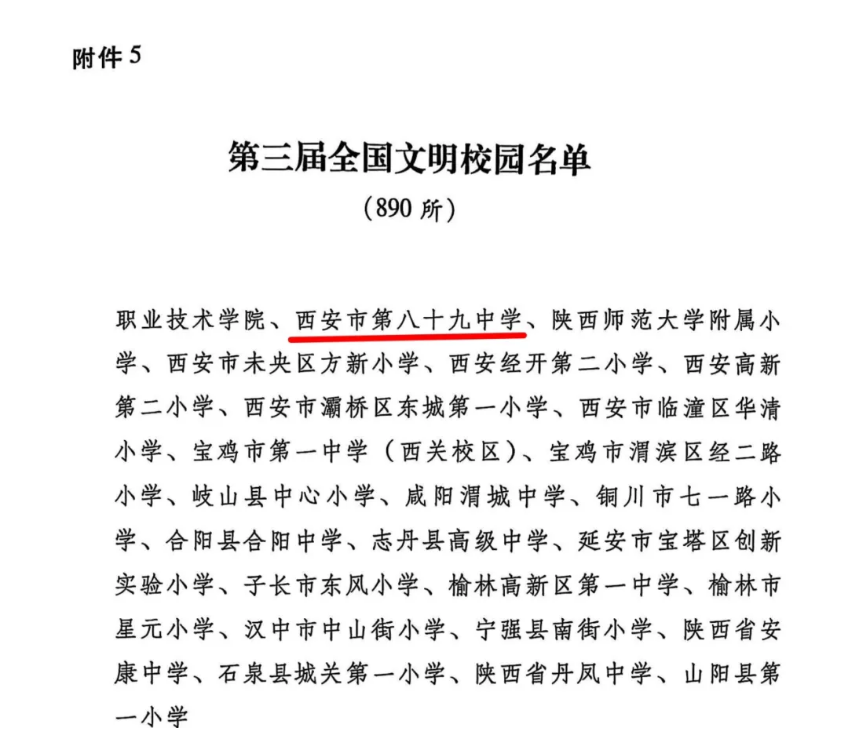 附件 5

第三届全国文明校园名单
（890 所）

职业技术学院、西安市第八十九中学、陕西师范大学附属小学、西安市未央区方新小学、西安经开第二小学、西安高新第二小学、西安市灞桥区东城第一小学、西安市临潼区华清小学、宝鸡市第一中学（西关校区）、宝鸡市渭滨区经二路小学、岐山县中心小学、咸阳渭城中学、铜川市七一路小学、合阳县合阳中学、志丹县高级中学、延安市宝塔区创新实验小学、子长市东风小学、榆林高新区第一中学、榆林市星元小学、汉中市中山街小学、宁强县南街小学、陕西省安康中学、石泉县城关第一小学、陕西省丹凤中学、山阳县第一小学